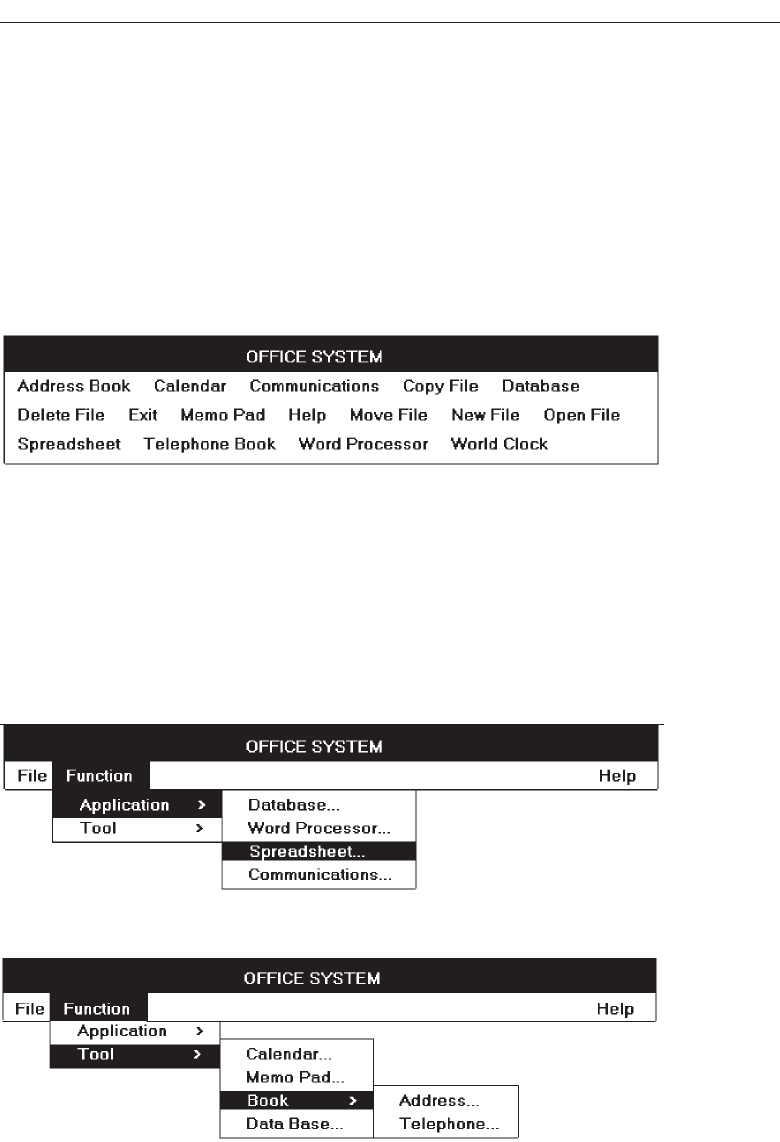 OFFICE SYSTEM

Address Book Calendar Communications Copy File Database

Delete File Exit Memo Pad Help Move File New File Open File

Spreadsheet Telephone Book Word Processor World Clock

OFFICE SYSTEM

File Function Help

Application >
Tool >

Database...
Word Processor...
Spreadsheet...
Communications...

OFFICE SYSTEM

File Function Help

Application >
Tool >

Calendar...
Memo Pad...
Book >
Data Base...

Address...
Telephone...